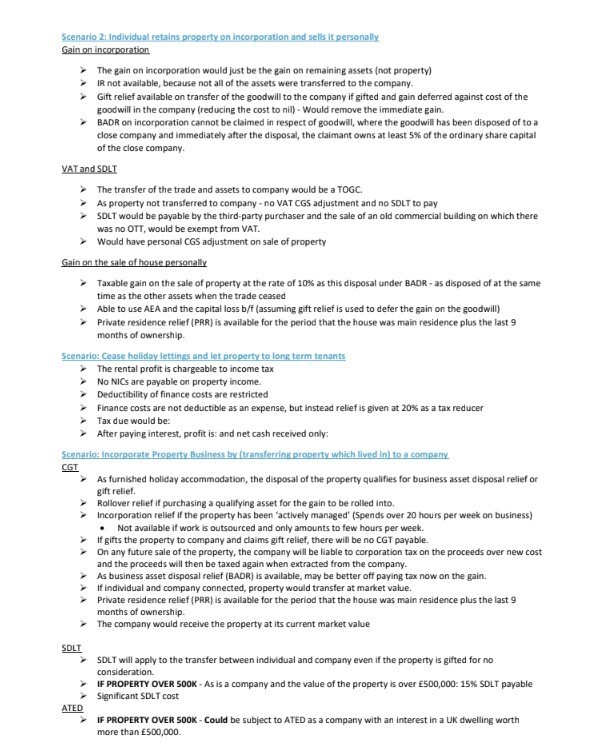 Scenario 2: Individual retains property on incorporation and sells it personally

Gain on incorporation

➢ The gain on incorporation would just be the gain on remaining assets (not property)
➢ IR not available, because not all of the assets were transferred to the company.
➢ Gift relief available on transfer of the goodwill to the company if gifted and gain deferred against cost of the goodwill in the company (reducing the cost to nil) - Would remove the immediate gain.
➢ BADR on incorporation cannot be claimed in respect of goodwill, where the goodwill has been disposed of to a close company and immediately after the disposal, the claimant owns at least 5% of the ordinary share capital of the close company.

VAT and SDLT

➢ The transfer of the trade and assets to company would be a TOGC.
➢ As property not transferred to company - no VAT CGS adjustment and no SDLT to pay
➢ SDLT would be payable by the third-party purchaser and the sale of an old commercial building on which there was no OTT, would be exempt from VAT.
➢ Would have personal CGS adjustment on sale of property

Gain on the sale of house personally

➢ Taxable gain on the sale of property at the rate of 10% as this disposal under BADR - as disposed of at the same time as the other assets when the trade ceased
➢ Able to use AEA and the capital loss b/f (assuming gift relief is used to defer the gain on the goodwill)
➢ Private residence relief (PRR) is available for the period that the house was main residence plus the last 9 months of ownership.

Scenario: Cease holiday lettings and let property to long term tenants

➢ The rental profit is chargeable to income tax
➢ No NICs are payable on property income.
➢ Deductibility of finance costs are restricted
➢ Finance costs are not deductible as an expense, but instead relief is given at 20% as a tax reducer
➢ Tax due would be:
➢ After paying interest, profit is: and net cash received only:

Scenario: Incorporate Property Business by (transferring property which lived in) to a company

CGT

➢ As furnished holiday accommodation, the disposal of the property qualifies for business asset disposal relief or gift relief.
➢ Rollover relief if purchasing a qualifying asset for the gain to be rolled into.
➢ Incorporation relief if the property has been 'actively managed' (Spends over 20 hours per week on business)
• Not available if work is outsourced and only amounts to few hours per week.
➢ If gifts the property to company and claims gift relief, there will be no CGT payable.
➢ On any future sale of the property, the company will be liable to corporation tax on the proceeds over new cost and the proceeds will then be taxed again when extracted from the company.
➢ As business asset disposal relief (BADR) is available, may be better off paying tax now on the gain.
➢ If individual and company connected, property would transfer at market value.
➢ Private residence relief (PRR) is available for the period that the house was main residence plus the last 9 months of ownership.
➢ The company would receive the property at its current market value

SDLT

➢ SDLT will apply to the transfer between individual and company even if the property is gifted for no consideration.
➢ IF PROPERTY OVER 500K - As is a company and the value of the property is over £500,000: 15% SDLT payable
➢ Significant SDLT cost

ATED

➢ IF PROPERTY OVER 500K - Could be subject to ATED as a company with an interest in a UK dwelling worth more than £500,000.